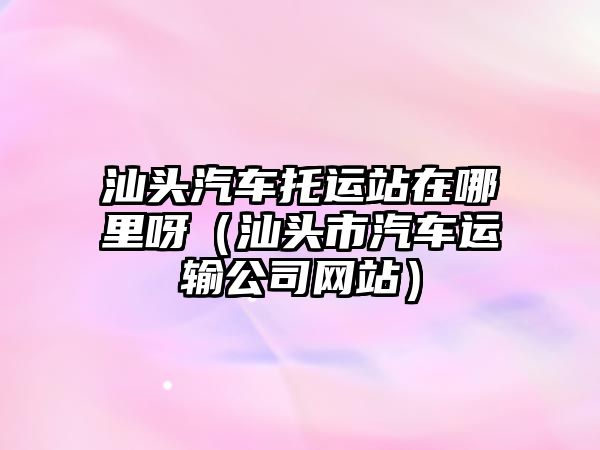 汕头汽车托运站在哪里呀（汕头市汽车运输公司网站）